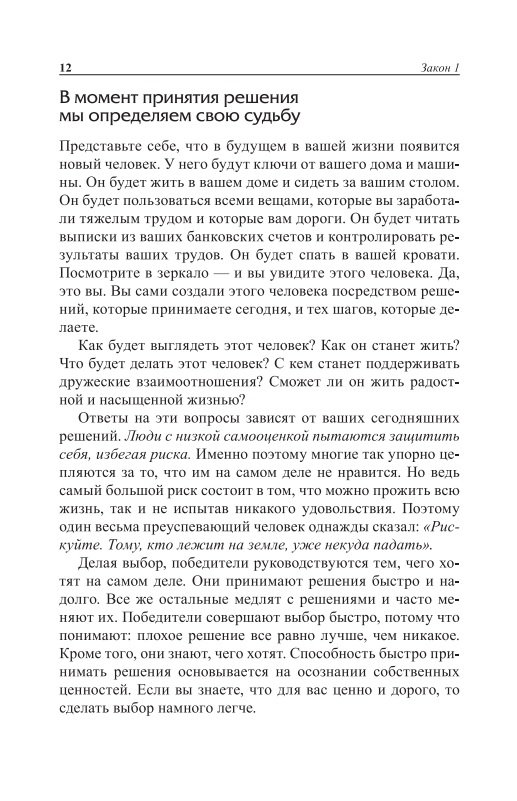 12 Закон 1

В момент принятия решения мы определяем свою судьбу

Представьте себе, что в будущем в вашей жизни появится новый человек. У него будут ключи от вашего дома и машины. Он будет жить в вашем доме и сидеть за вашим столом. Он будет пользоваться всеми вещами, которые вы заработали тяжелым трудом и которые вам дороги. Он будет читать выписки из ваших банковских счетов и контролировать результаты ваших трудов. Он будет спать в вашей кровати. Посмотрите в зеркало — и вы увидите этого человека. Да, это вы. Вы сами создали этого человека посредством решений, которые принимаете сегодня, и тех шагов, которые делаете.

Как будет выглядеть этот человек? Как он станет жить? Что будет делать этот человек? С кем станет поддерживать дружеские взаимоотношения? Сможет ли он жить радостной и насыщенной жизнью?

Ответы на эти вопросы зависят от ваших сегодняшних решений. Люди с низкой самооценкой пытаются защитить себя, избегая риска. Именно поэтому многие так упорно цепляются за то, что им на самом деле не нравится. Но ведь самый большой риск состоит в том, что можно прожить всю жизнь, так и не испытав никакого удовольствия. Поэтому один весьма преуспевающий человек однажды сказал: «Рискуйте. Тому, кто лежит на земле, уже некуда падать».

Делая выбор, победители руководствуются тем, чего хотят на самом деле. Они принимают решения быстро и надолго. Все же остальные медлят с решениями и часто меняют их. Победители совершают выбор быстро, потому что понимают: плохое решение все равно лучше, чем никакое. Кроме того, они знают, чего хотят. Способность быстро принимать решения основывается на осознании собственных ценностей. Если вы знаете, что для вас ценно и дорого, то сделать выбор намного легче.